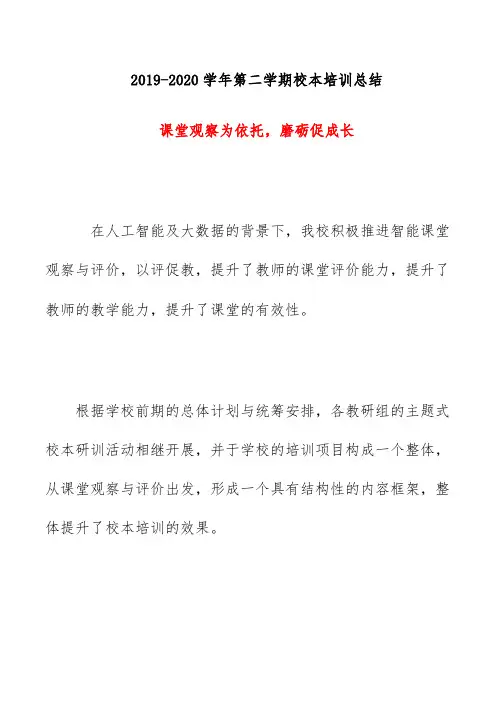 2019-2020 学年第二学期校本培训总结

课堂观察为依托，磨砺促成长

在人工智能及大数据的背景下，我校积极推进智能课堂观察与评价，以评促教，提升了教师的课堂评价能力，提升了教师的教学能力，提升了课堂的有效性。

根据学校前期的总体计划与统筹安排，各教研组的主题式校本研训活动相继开展，并于学校的培训项目构成一个整体，从课堂观察与评价出发，形成一个具有结构性的内容框架，整体提升了校本培训的效果。